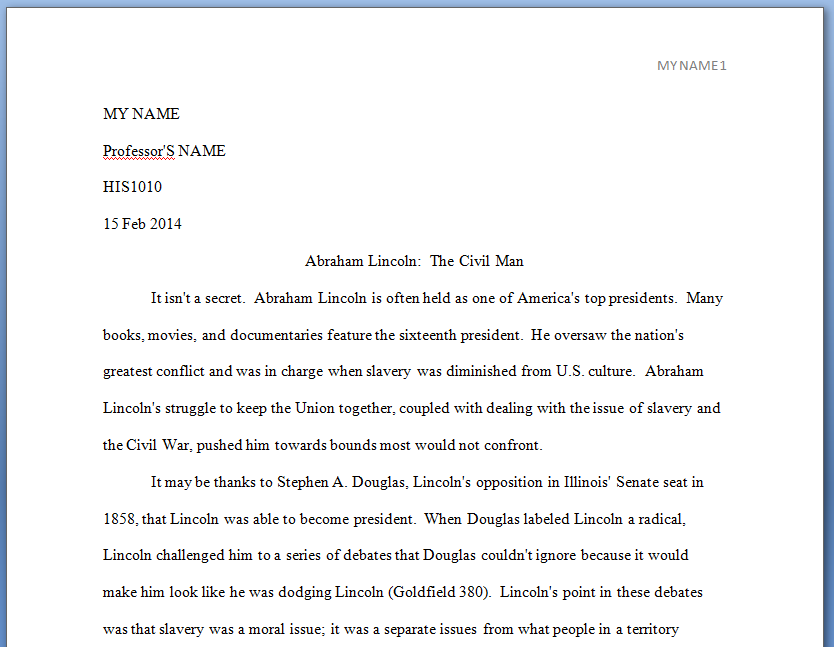 MY NAME 1

MY NAME

Professor'S NAME

HIS1010

15 Feb 2014

Abraham Lincoln: The Civil Man

It isn't a secret. Abraham Lincoln is often held as one of America's top presidents. Many books, movies, and documentaries feature the sixteenth president. He oversaw the nation's greatest conflict and was in charge when slavery was diminished from U.S. culture. Abraham Lincoln's struggle to keep the Union together, coupled with dealing with the issue of slavery and the Civil War, pushed him towards bounds most would not confront.

It may be thanks to Stephen A. Douglas, Lincoln's opposition in Illinois' Senate seat in 1858, that Lincoln was able to become president. When Douglas labeled Lincoln a radical, Lincoln challenged him to a series of debates that Douglas couldn't ignore because it would make him look like he was dodging Lincoln (Goldfield 380). Lincoln's point in these debates was that slavery was a moral issue; it was a separate issues from what people in a territory